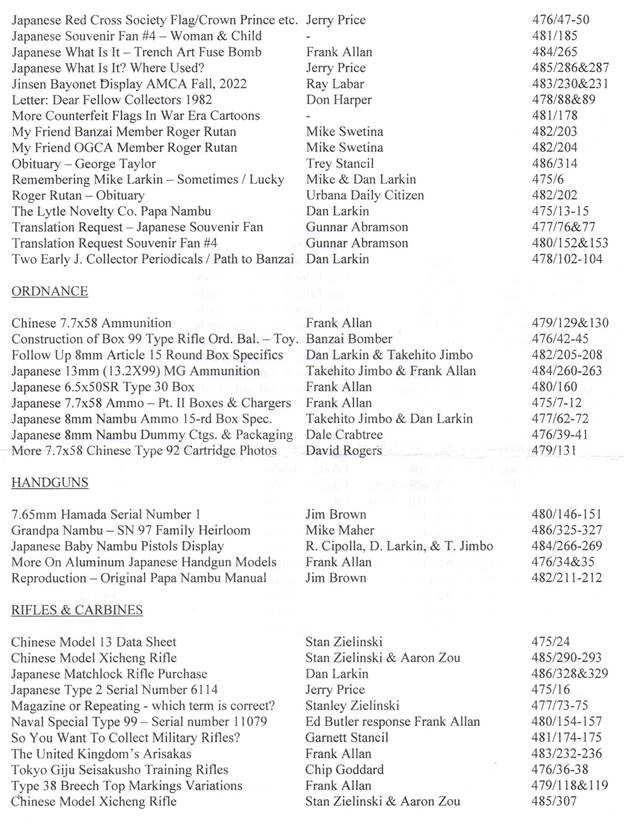 | | | |
|---|---|---|
| Japanese Red Cross Society Flag/Crown Prince etc. | Jerry Price | 476/47-50 |
| Japanese Souvenir Fan #4 – Woman & Child | - | 481/185 |
| Japanese What Is It – Trench Art Fuse Bomb | Frank Allan | 484/265 |
| Japanese What Is It? Where Used? | Jerry Price | 485/286&287 |
| Jinsen Bayonet Display AMCA Fall, 2022 | Ray Labar | 483/230&231 |
| Letter: Dear Fellow Collectors 1982 | Don Harper | 478/88&89 |
| More Counterfeit Flags In War Era Cartoons | - | 481/178 |
| My Friend Banzai Member Roger Rutan | Mike Swetina | 482/203 |
| My Friend OGCA Member Roger Rutan | Mike Swetina | 482/204 |
| Obituary – George Taylor | Trey Stancil | 486/314 |
| Remembering Mike Larkin – Sometimes / Lucky | Mike & Dan Larkin | 475/6 |
| Roger Rutan – Obituary | Urbana Daily Citizen | 482/202 |
| The Lytle Novelty Co. Papa Nambu | Dan Larkin | 475/13-15 |
| Translation Request – Japanese Souvenir Fan | Gunnar Abramson | 477/76&77 |
| Translation Request Souvenir Fan #4 | Gunnar Abramson | 480/152&153 |
| Two Early J. Collector Periodicals / Path to Banzai | Dan Larkin | 478/102-104 |

ORDNANCE

| | | |
|---|---|---|
| Chinese 7.7x58 Ammunition | Frank Allan | 479/129&130 |
| Construction of Box 99 Type Rifle Ord. Bal. – Toy. | Banzai Bomber | 476/42-45 |
| Follow Up 8mm Article 15 Round Box Specifics | Dan Larkin & Takehito Jimbo | 482/205-208 |
| Japanese 13mm (13.2X99) MG Ammunition | Takehito Jimbo & Frank Allan | 484/260-263 |
| Japanese 6.5x50SR Type 30 Box | Frank Allan | 480/160 |
| Japanese 7.7x58 Ammo – Pt. II Boxes & Chargers | Frank Allan | 475/7-12 |
| Japanese 8mm Nambu Ammo 15-rd Box Spec. | Takehito Jimbo & Dan Larkin | 477/62-72 |
| Japanese 8mm Nambu Dummy Ctgs. & Packaging | Dale Crabtree | 476/39-41 |
| More 7.7x58 Chinese Type 92 Cartridge Photos | David Rogers | 479/131 |

HANDGUNS

| | | |
|---|---|---|
| 7.65mm Hamada Serial Number 1 | Jim Brown | 480/146-151 |
| Grandpa Nambu – SN 97 Family Heirloom | Mike Maher | 486/325-327 |
| Japanese Baby Nambu Pistols Display | R. Cipolla, D. Larkin, & T. Jimbo | 484/266-269 |
| More On Aluminum Japanese Handgun Models | Frank Allan | 476/34&35 |
| Reproduction – Original Papa Nambu Manual | Jim Brown | 482/211-212 |

RIFLES & CARBINES

| | | |
|---|---|---|
| Chinese Model 13 Data Sheet | Stan Zielinski | 475/24 |
| Chinese Model Xicheng Rifle | Stan Zielinski & Aaron Zou | 485/290-293 |
| Japanese Matchlock Rifle Purchase | Dan Larkin | 486/328&329 |
| Japanese Type 2 Serial Number 6114 | Jerry Price | 475/16 |
| Magazine or Repeating - which term is correct? | Stanley Zielinski | 477/73-75 |
| Naval Special Type 99 – Serial number 11079 | Ed Butler response Frank Allan | 480/154-157 |
| So You Want To Collect Military Rifles? | Garnett Stancil | 481/174-175 |
| The United Kingdom's Arisakas | Frank Allan | 483/232-236 |
| Tokyo Giju Seisakusho Training Rifles | Chip Goddard | 476/36-38 |
| Type 38 Breech Top Markings Variations | Frank Allan | 479/118&119 |
| Chinese Model Xicheng Rifle | Stan Zielinski & Aaron Zou | 485/307 |